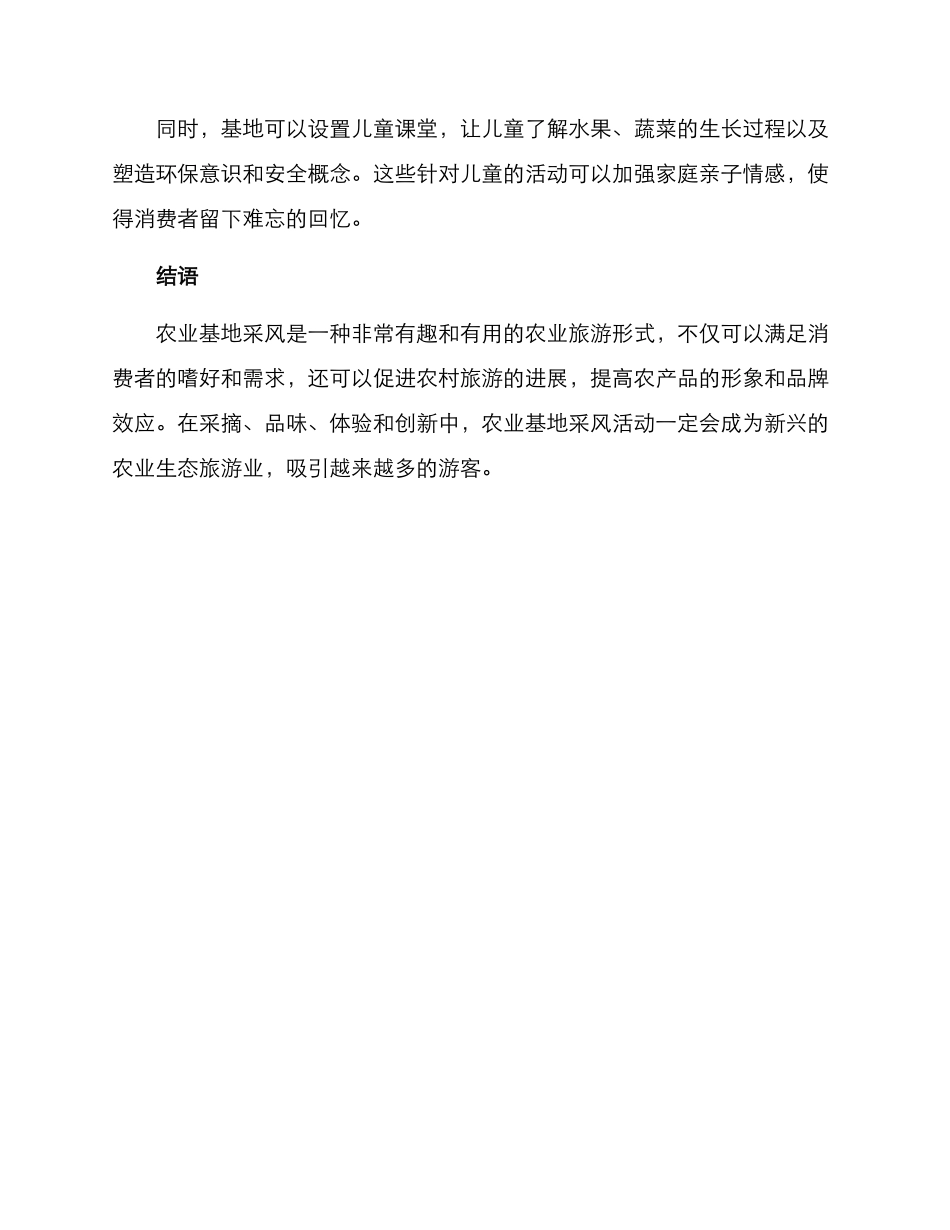 同时，基地可以设置儿童课堂，让儿童了解水果、蔬菜的生长过程以及塑造环保意识和安全概念。这些针对儿童的活动可以加强家庭亲子情感，使得消费者留下难忘的回忆。

结语

农业基地采风是一种非常有趣和有用的农业旅游形式，不仅可以满足消费者的嗜好和需求，还可以促进农村旅游的进展，提高农产品的形象和品牌效应。在采摘、品味、体验和创新中，农业基地采风活动一定会成为新兴的农业生态旅游业，吸引越来越多的游客。